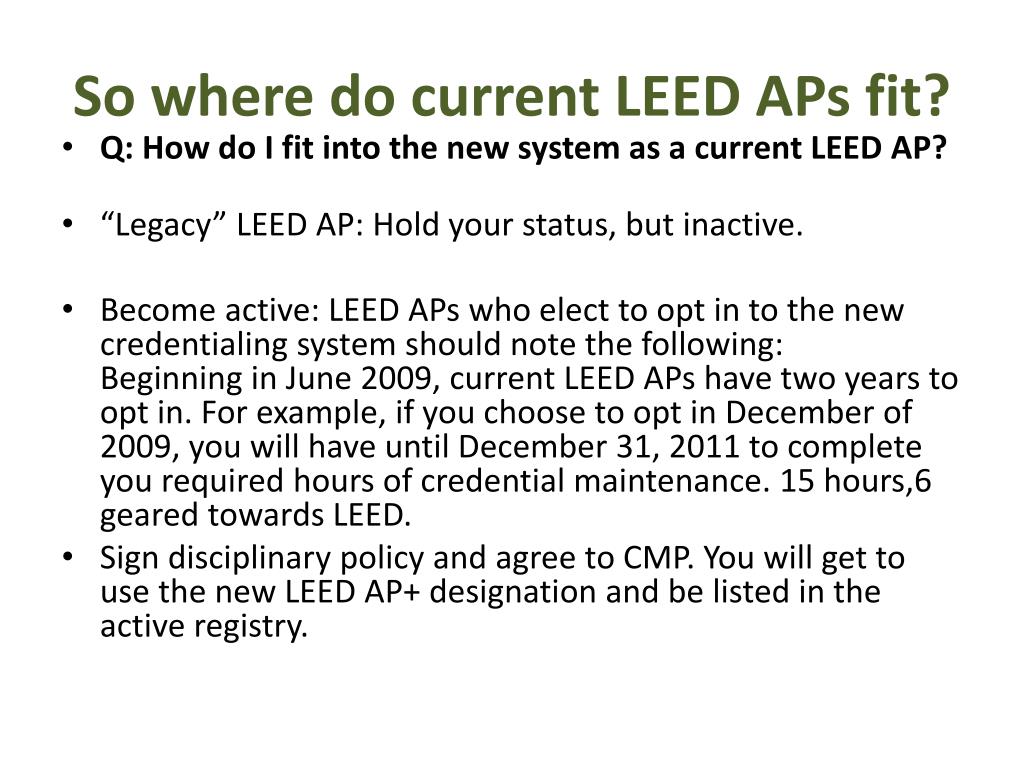 So where do current LEED APs fit?

• Q: How do I fit into the new system as a current LEED AP?

• “Legacy” LEED AP: Hold your status, but inactive.

• Become active: LEED APs who elect to opt in to the new credentialing system should note the following: Beginning in June 2009, current LEED APs have two years to opt in. For example, if you choose to opt in December of 2009, you will have until December 31, 2011 to complete you required hours of credential maintenance. 15 hours,6 geared towards LEED.

• Sign disciplinary policy and agree to CMP. You will get to use the new LEED AP+ designation and be listed in the active registry.